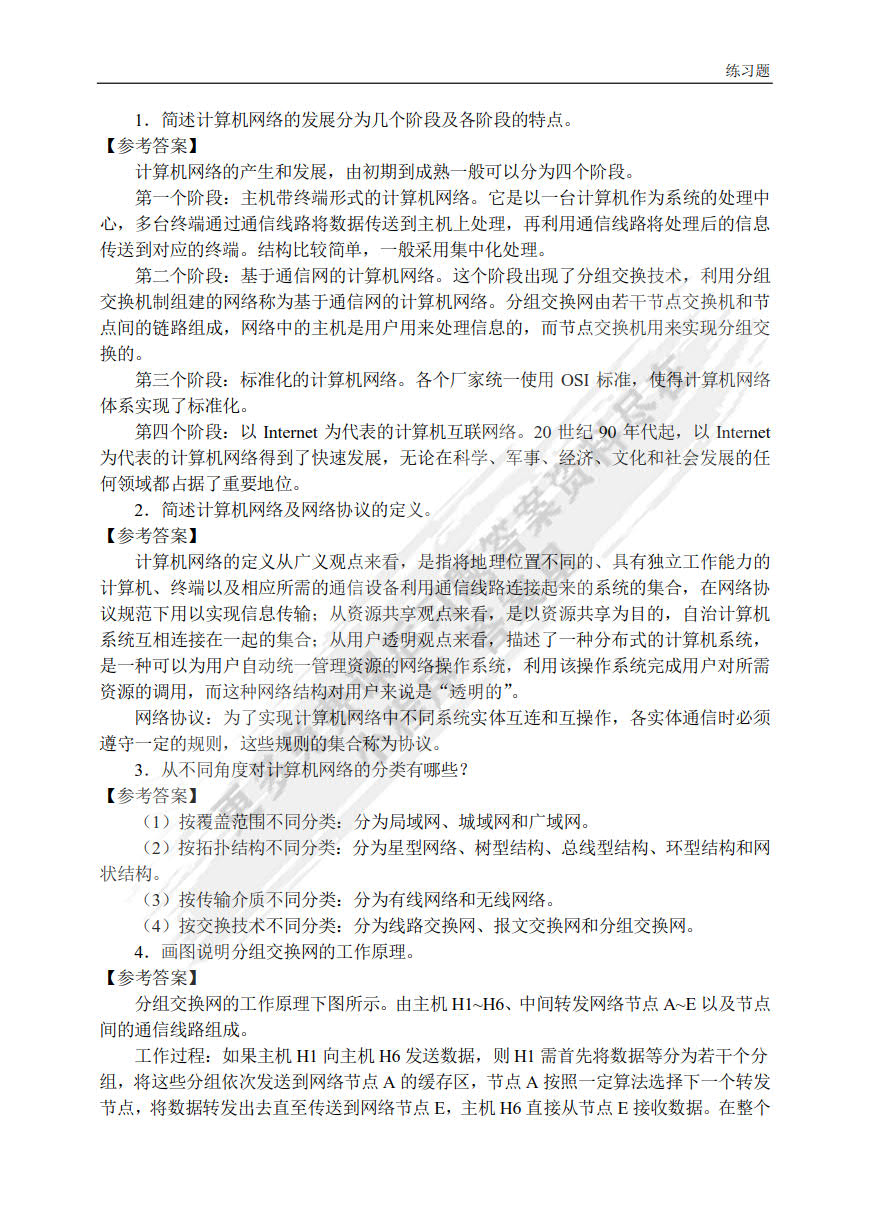 练习题

1．简述计算机网络的发展分为几个阶段及各阶段的特点。
【参考答案】
计算机网络的产生和发展，由初期到成熟一般可以分为四个阶段。

第一个阶段：主机带终端形式的计算机网络。它是以一台计算机作为系统的处理中心，多台终端通过通信线路将数据传送到主机上处理，再利用通信线路将处理后的信息传送到对应的终端。结构比较简单，一般采用集中化处理。

第二个阶段：基于通信网的计算机网络。这个阶段出现了分组交换技术，利用分组交换机制组建的网络称为基于通信网的计算机网络。分组交换网由若干节点交换机和节点间的链路组成，网络中的主机是用户用来处理信息的，而节点交换机用来实现分组交换的。

第三个阶段：标准化的计算机网络。各个厂家统一使用 OSI 标准，使得计算机网络体系实现了标准化。

第四个阶段：以 Internet 为代表的计算机互联网络。20 世纪 90 年代起，以 Internet 为代表的计算机网络得到了快速发展，无论在科学、军事、经济、文化和社会发展的任何领域都占据了重要地位。

2．简述计算机网络及网络协议的定义。
【参考答案】
计算机网络的定义从广义观点来看，是指将地理位置不同的、具有独立工作能力的计算机、终端以及相应所需的通信设备利用通信线路连接起来的系统的集合，在网络协议规范下用以实现信息传输；从资源共享观点来看，是以资源共享为目的，自治计算机系统互相连接在一起的集合；从用户透明观点来看，描述了一种分布式的计算机系统，是一种可以为用户自动统一管理资源的网络操作系统，利用该操作系统完成用户对所需资源的调用，而这种网络结构对用户来说是“透明的”。

网络协议：为了实现计算机网络中不同系统实体互连和互操作，各实体通信时必须遵守一定的规则，这些规则的集合称为协议。

3．从不同角度对计算机网络的分类有哪些？
【参考答案】
（1）按覆盖范围不同分类：分为局域网、城域网和广域网。
（2）按拓扑结构不同分类：分为星型网络、树型结构、总线型结构、环型结构和网状结构。
（3）按传输介质不同分类：分为有线网络和无线网络。
（4）按交换技术不同分类：分为线路交换网、报文交换网和分组交换网。

4．画图说明分组交换网的工作原理。
【参考答案】
分组交换网的工作原理下图所示。由主机 H1~H6、中间转发网络节点 A~E 以及节点间的通信线路组成。

工作过程：如果主机 H1 向主机 H6 发送数据，则 H1 需首先将数据等分为若干个分组，将这些分组依次发送到网络节点 A 的缓存区，节点 A 按照一定算法选择下一个转发节点，将数据转发出去直至传送到网络节点 E，主机 H6 直接从节点 E 接收数据。在整个